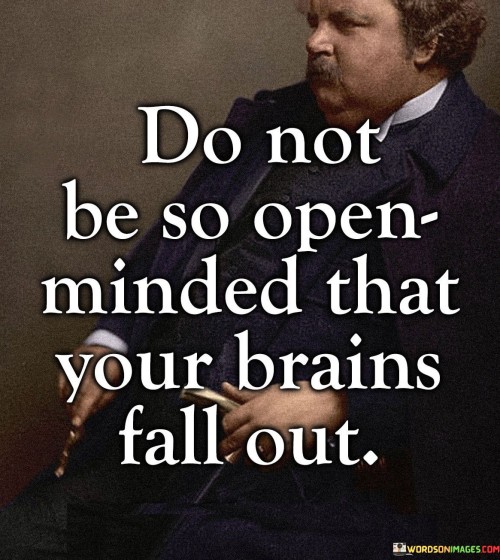 Do not be so open-minded that your brains fall out.

WORDSONIMAGES.COM